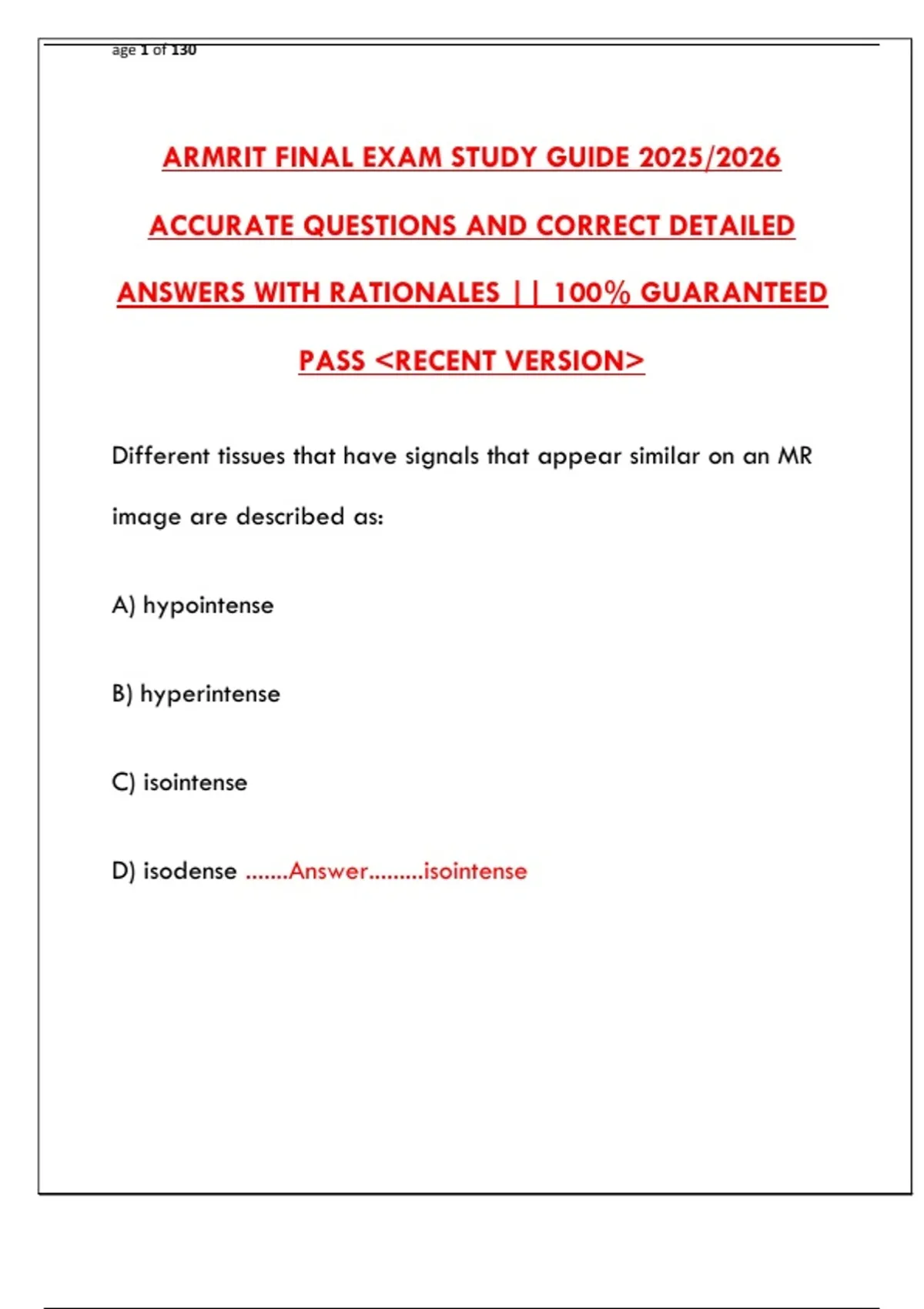 age 1 of 130

ARMRIT FINAL EXAM STUDY GUIDE 2025/2026 ACCURATE QUESTIONS AND CORRECT DETAILED ANSWERS WITH RATIONALES || 100% GUARANTEED PASS <RECENT VERSION>

Different tissues that have signals that appear similar on an MR image are described as:

A) hypointense

B) hyperintense

C) isointense

D) isodense .......Answer.........isointense